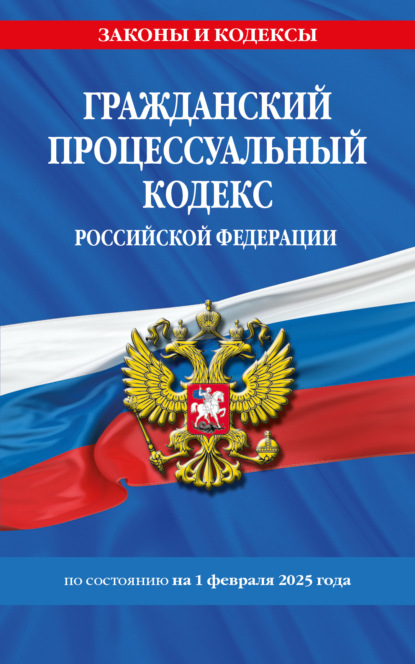 ЗАКОНЫ И КОДЕКСЫ

ГРАЖДАНСКИЙ ПРОЦЕССУАЛЬНЫЙ КОДЕКС

РОССИЙСКОЙ ФЕДЕРАЦИИ

по состоянию на 1 февраля 2025 года